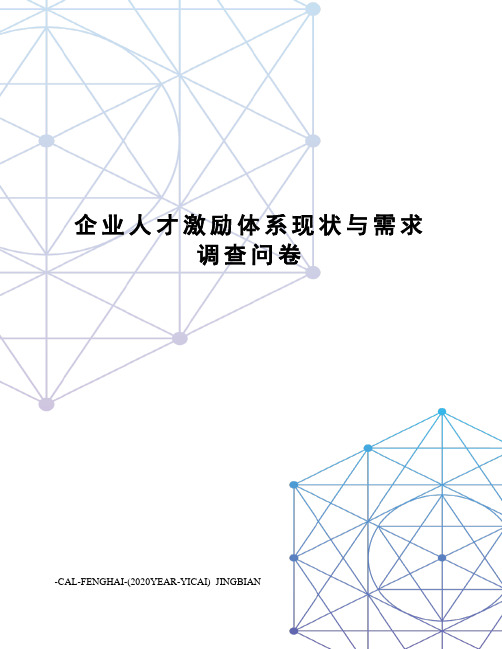 企业人才激励体系现状与需求调查问卷

-CAL-FENGHAI-(2020YEAR-YICAI) JINGBIAN